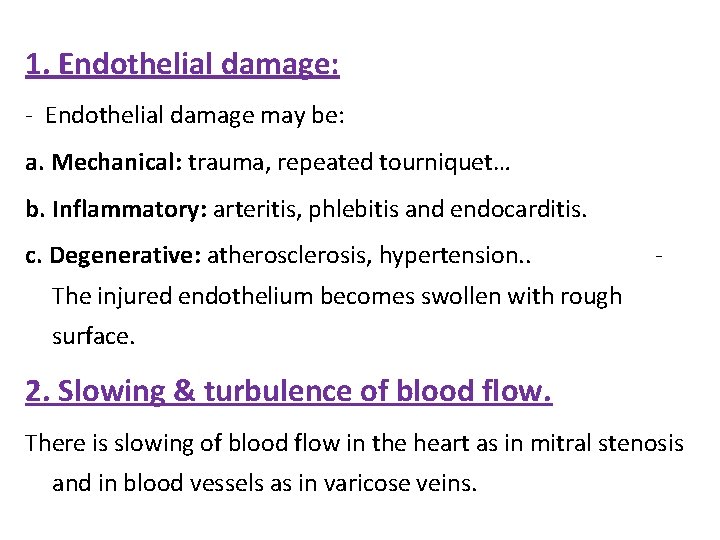 1. Endothelial damage:

- Endothelial damage may be:

a. Mechanical: trauma, repeated tourniquet…

b. Inflammatory: arteritis, phlebitis and endocarditis.

c. Degenerative: atherosclerosis, hypertension.. - The injured endothelium becomes swollen with rough surface.

2. Slowing & turbulence of blood flow.

There is slowing of blood flow in the heart as in mitral stenosis and in blood vessels as in varicose veins.